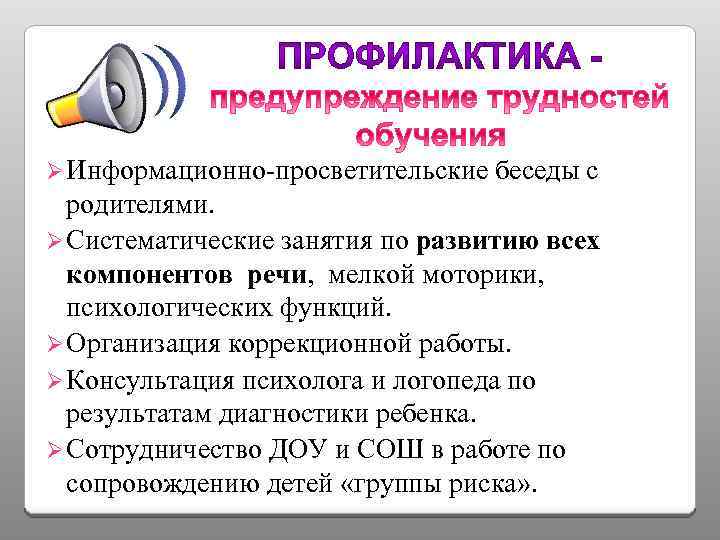 ПРОФИЛАКТИКА -

предупреждение трудностей обучения

➢ Информационно-просветительские беседы с родителями.

➢ Систематические занятия по развитию всех компонентов речи, мелкой моторики, психологических функций.

➢ Организация коррекционной работы.

➢ Консультация психолога и логопеда по результатам диагностики ребенка.

➢ Сотрудничество ДОУ и СОШ в работе по сопровождению детей «группы риска».